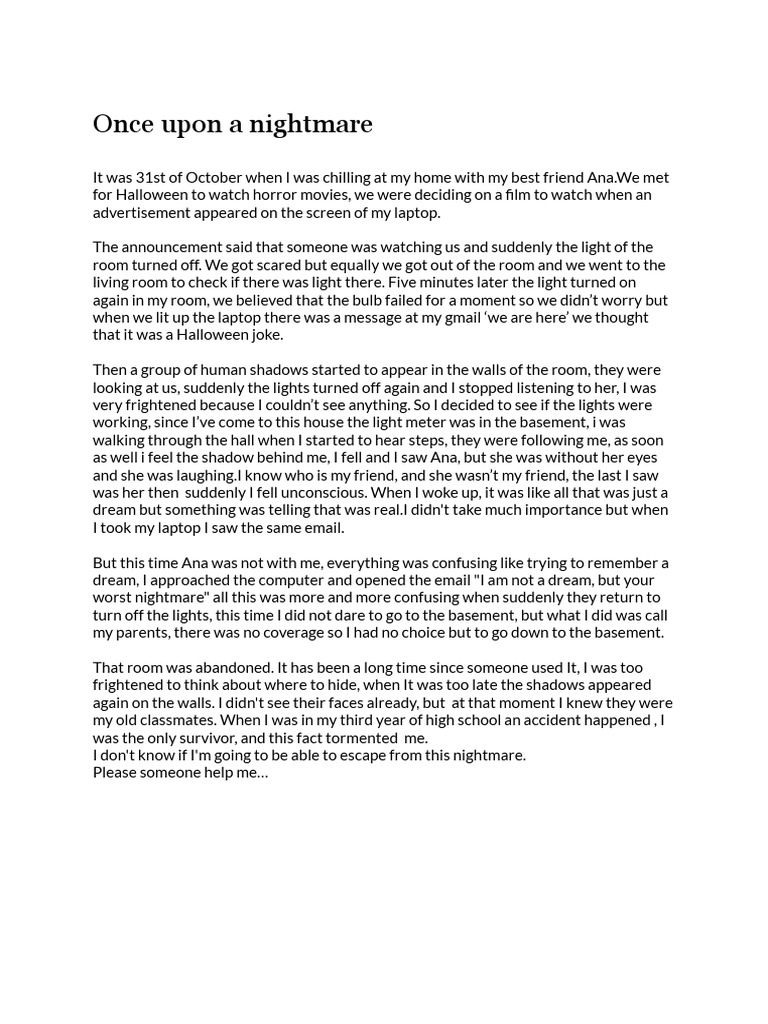 Once upon a nightmare

It was 31st of October when I was chilling at my home with my best friend Ana.We met for Halloween to watch horror movies, we were deciding on a film to watch when an advertisement appeared on the screen of my laptop.

The announcement said that someone was watching us and suddenly the light of the room turned off. We got scared but equally we got out of the room and we went to the living room to check if there was light there. Five minutes later the light turned on again in my room, we believed that the bulb failed for a moment so we didn't worry but when we lit up the laptop there was a message at my gmail 'we are here' we thought that it was a Halloween joke.

Then a group of human shadows started to appear in the walls of the room, they were looking at us, suddenly the lights turned off again and I stopped listening to her, I was very frightened because I couldn't see anything. So I decided to see if the lights were working, since I've come to this house the light meter was in the basement, i was walking through the hall when I started to hear steps, they were following me, as soon as well i feel the shadow behind me, I fell and I saw Ana, but she was without her eyes and she was laughing.I know who is my friend, and she wasn't my friend, the last I saw was her then suddenly I fell unconscious. When I woke up, it was like all that was just a dream but something was telling that was real.I didn't take much importance but when I took my laptop I saw the same email.

But this time Ana was not with me, everything was confusing like trying to remember a dream, I approached the computer and opened the email "I am not a dream, but your worst nightmare" all this was more and more confusing when suddenly they return to turn off the lights, this time I did not dare to go to the basement, but what I did was call my parents, there was no coverage so I had no choice but to go down to the basement.

That room was abandoned. It has been a long time since someone used It, I was too frightened to think about where to hide, when It was too late the shadows appeared again on the walls. I didn't see their faces already, but at that moment I knew they were my old classmates. When I was in my third year of high school an accident happened , I was the only survivor, and this fact tormented me.
I don't know if I'm going to be able to escape from this nightmare.
Please someone help me...